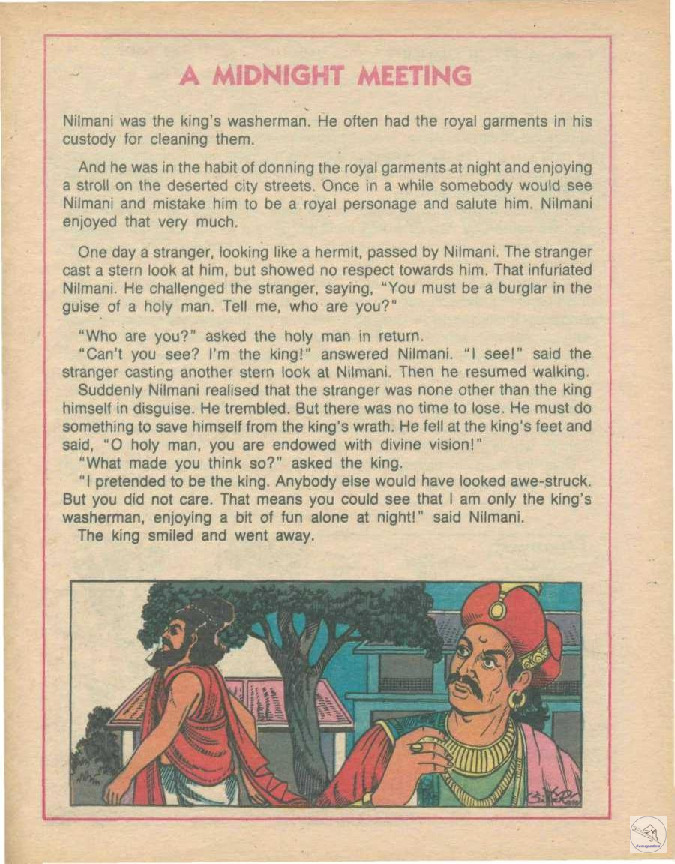 A MIDNIGHT MEETING

Nilmani was the king's washerman. He often had the royal garments in his custody for cleaning them.

And he was in the habit of donning the royal garments at night and enjoying a stroll on the deserted city streets. Once in a while somebody would see Nilmani and mistake him to be a royal personage and salute him. Nilmani enjoyed that very much.

One day a stranger, looking like a hermit, passed by Nilmani. The stranger cast a stern look at him, but showed no respect towards him. That infuriated Nilmani. He challenged the stranger, saying, "You must be a burglar in the guise of a holy man. Tell me, who are you?"

"Who are you?" asked the holy man in return.
"Can't you see? I'm the king!" answered Nilmani. "I see!" said the stranger casting another stern look at Nilmani. Then he resumed walking.
Suddenly Nilmani realised that the stranger was none other than the king himself in disguise. He trembled. But there was no time to lose. He must do something to save himself from the king's wrath. He fell at the king's feet and said, "O holy man, you are endowed with divine vision!"
"What made you think so?" asked the king.
"I pretended to be the king. Anybody else would have looked awe-struck. But you did not care. That means you could see that I am only the king's washerman, enjoying a bit of fun alone at night!" said Nilmani.
The king smiled and went away.